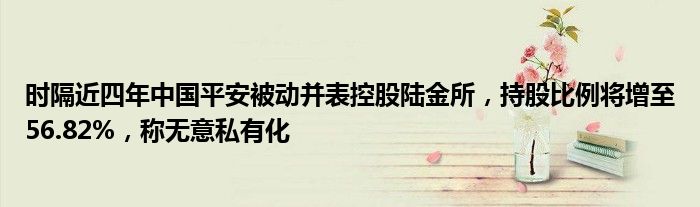 时隔近四年中国平安被动并表控股陆金所，持股比例将增至56.82%，称无意私有化